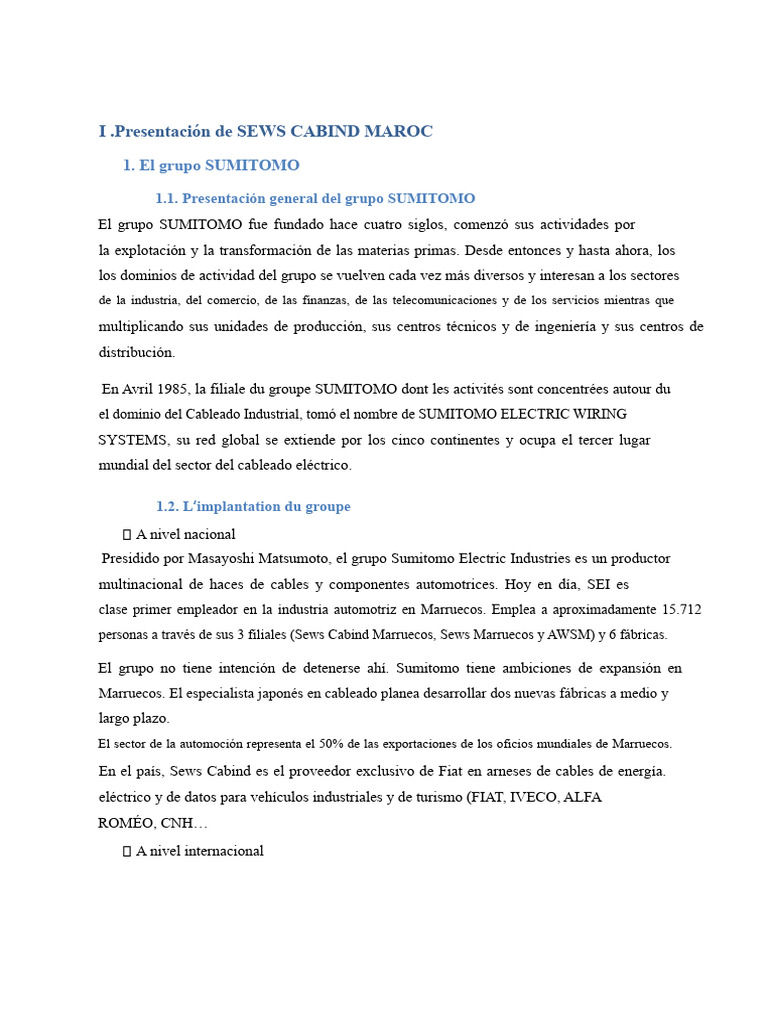 I .Presentación de SEWS CABIND MAROC

1. El grupo SUMITOMO

1.1. Presentación general del grupo SUMITOMO

El grupo SUMITOMO fue fundado hace cuatro siglos, comenzó sus actividades por la explotación y la transformación de las materias primas. Desde entonces y hasta ahora, los los dominios de actividad del grupo se vuelven cada vez más diversos y interesan a los sectores de la industria, del comercio, de las finanzas, de las telecomunicaciones y de los servicios mientras que multiplicando sus unidades de producción, sus centros técnicos y de ingeniería y sus centros de distribución.

En Avril 1985, la filiale du groupe SUMITOMO dont les activités sont concentrées autour du el dominio del Cableado Industrial, tomó el nombre de SUMITOMO ELECTRIC WIRING SYSTEMS, su red global se extiende por los cinco continentes y ocupa el tercer lugar mundial del sector del cableado eléctrico.

1.2. L'implantation du groupe

 A nivel nacional

Presidido por Masayoshi Matsumoto, el grupo Sumitomo Electric Industries es un productor multinacional de haces de cables y componentes automotrices. Hoy en día, SEI es clase primer empleador en la industria automotriz en Marruecos. Emplea a aproximadamente 15.712 personas a través de sus 3 filiales (Sews Cabind Marruecos, Sews Marruecos y AWSM) y 6 fábricas.

El grupo no tiene intención de detenerse ahí. Sumitomo tiene ambiciones de expansión en Marruecos. El especialista japonés en cableado planea desarrollar dos nuevas fábricas a medio y largo plazo.

El sector de la automoción representa el 50% de las exportaciones de los oficios mundiales de Marruecos.

En el país, Sews Cabind es el proveedor exclusivo de Fiat en arneses de cables de energía. eléctrico y de datos para vehículos industriales y de turismo (FIAT, IVECO, ALFA ROMÉO, CNH…

 A nivel internacional